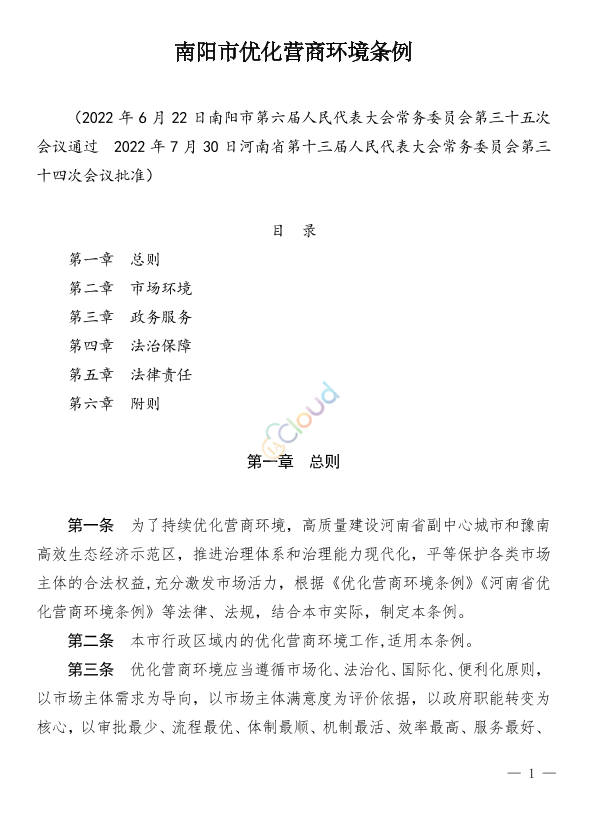 南阳市优化营商环境条例

（2022 年 6 月 22 日南阳市第六届人民代表大会常务委员会第三十五次会议通过　2022 年 7 月 30 日河南省第十三届人民代表大会常务委员会第三十四次会议批准）

目　录

第一章　总则
第二章　市场环境
第三章　政务服务
第四章　法治保障
第五章　法律责任
第六章　附则

cloud

第一章　总则

第一条　为了持续优化营商环境，高质量建设河南省副中心城市和豫南高效生态经济示范区，推进治理体系和治理能力现代化，平等保护各类市场主体的合法权益，充分激发市场活力，根据《优化营商环境条例》《河南省优化营商环境条例》等法律、法规，结合本市实际，制定本条例。

第二条　本市行政区域内的优化营商环境工作，适用本条例。

第三条　优化营商环境应当遵循市场化、法治化、国际化、便利化原则，以市场主体需求为导向，以市场主体满意度为评价依据，以政府职能转变为核心，以审批最少、流程最优、体制最顺、机制最活、效率最高、服务最好、

— 1 —